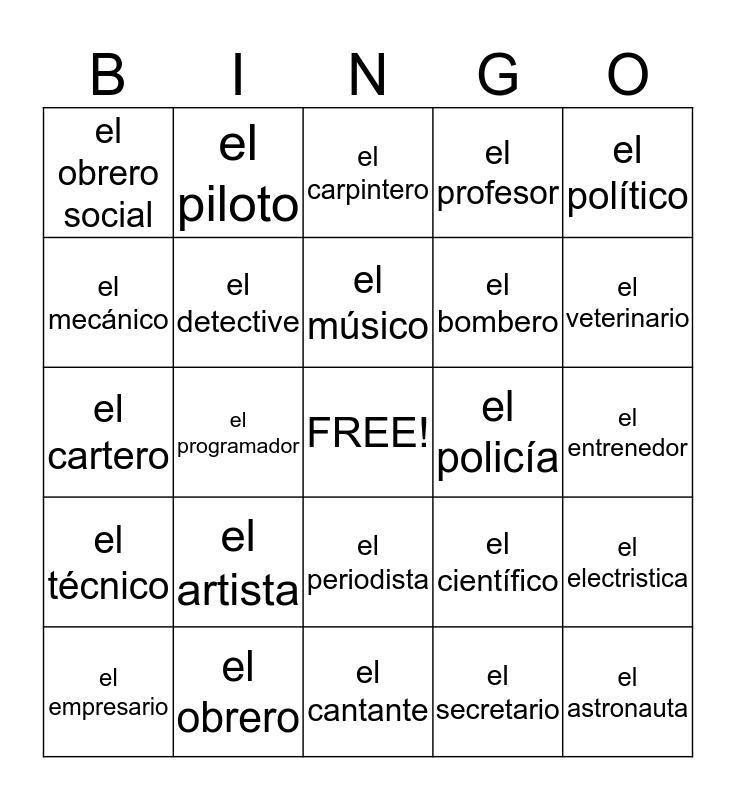 | B | I | N | G | O |
|---|---|---|---|---|
| el obrero social | el piloto | el carpintero | el profesor | el político |
| el mecánico | el detective | el músico | el bombero | el veterinario |
| el cartero | el programador | FREE! | el policía | el entrenedor |
| el técnico | el artista | el periodista | el científico | el electristica |
| el empresario | el obrero | el cantante | el secretario | el astronauta |